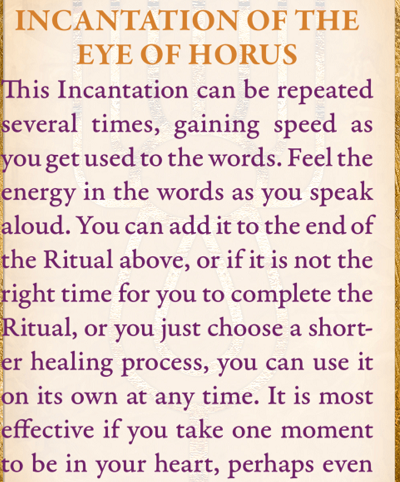 INCANTATION OF THE EYE OF HORUS

This Incantation can be repeated several times, gaining speed as you get used to the words. Feel the energy in the words as you speak aloud. You can add it to the end of the Ritual above, or if it is not the right time for you to complete the Ritual, or you just choose a shorter healing process, you can use it on its own at any time. It is most effective if you take one moment to be in your heart, perhaps even